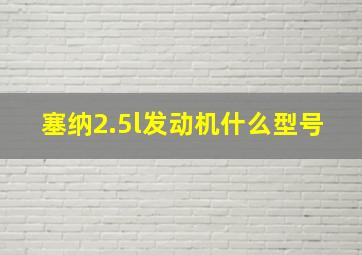 塞纳2.5l发动机什么型号